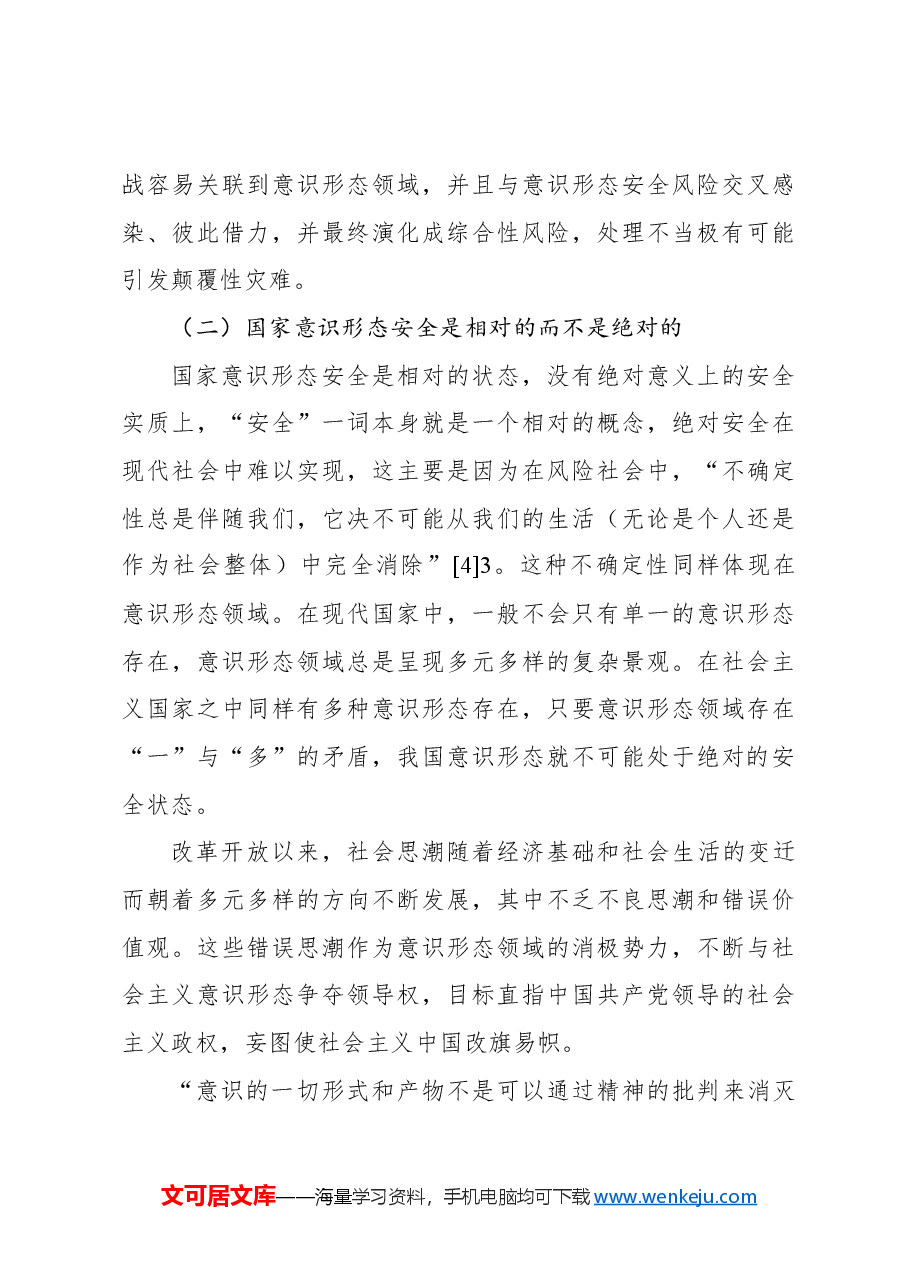 战容易关联到意识形态领域，并且与意识形态安全风险交叉感染、彼此借力，并最终演化成综合性风险，处理不当极有可能引发颠覆性灾难。

（二）国家意识形态安全是相对的而不是绝对的

国家意识形态安全是相对的状态，没有绝对意义上的安全实质上，“安全”一词本身就是一个相对的概念，绝对安全在现代社会中难以实现，这主要是因为在风险社会中，“不确定性总是伴随我们，它决不可能从我们的生活（无论是个人还是作为社会整体）中完全消除”[4]3。这种不确定性同样体现在意识形态领域。在现代国家中，一般不会只有单一的意识形态存在，意识形态领域总是呈现多元多样的复杂景观。在社会主义国家之中同样有多种意识形态存在，只要意识形态领域存在“一”与“多”的矛盾，我国意识形态就不可能处于绝对的安全状态。

改革开放以来，社会思潮随着经济基础和社会生活的变迁而朝着多元多样的方向不断发展，其中不乏不良思潮和错误价值观。这些错误思潮作为意识形态领域的消极势力，不断与社会主义意识形态争夺领导权，目标直指中国共产党领导的社会主义政权，妄图使社会主义中国改旗易帜。

“意识的一切形式和产物不是可以通过精神的批判来消灭

文可居文库——海量学习资料，手机电脑均可下载www.wenkeju.com